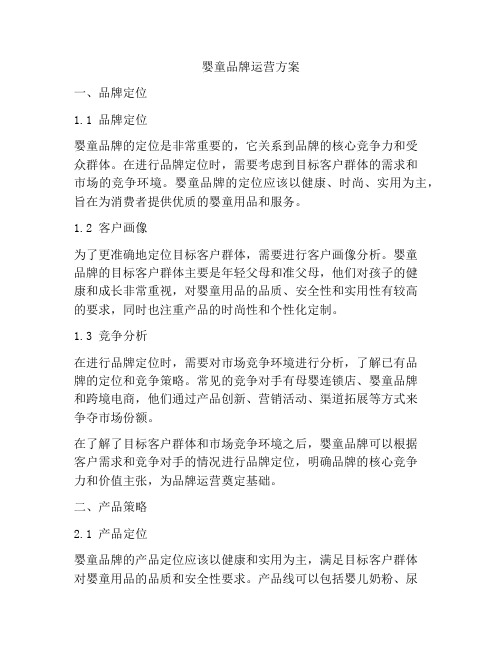 婴童品牌运营方案

一、品牌定位

1.1 品牌定位

婴童品牌的定位是非常重要的，它关系到品牌的核心竞争力和受众群体。在进行品牌定位时，需要考虑到目标客户群体的需求和市场的竞争环境。婴童品牌的定位应该以健康、时尚、实用为主，旨在为消费者提供优质的婴童用品和服务。

1.2 客户画像

为了更准确地定位目标客户群体，需要进行客户画像分析。婴童品牌的目标客户群体主要是年轻父母和准父母，他们对孩子的健康和成长非常重视，对婴童用品的品质、安全性和实用性有较高的要求，同时也注重产品的时尚性和个性化定制。

1.3 竞争分析

在进行品牌定位时，需要对市场竞争环境进行分析，了解已有品牌的定位和竞争策略。常见的竞争对手有母婴连锁店、婴童品牌和跨境电商，他们通过产品创新、营销活动、渠道拓展等方式来争夺市场份额。

在了解了目标客户群体和市场竞争环境之后，婴童品牌可以根据客户需求和竞争对手的情况进行品牌定位，明确品牌的核心竞争力和价值主张，为品牌运营奠定基础。

二、产品策略

2.1 产品定位

婴童品牌的产品定位应该以健康和实用为主，满足目标客户群体对婴童用品的品质和安全性要求。产品线可以包括婴儿奶粉、尿